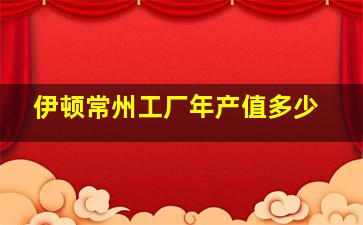 伊顿常州工厂年产值多少